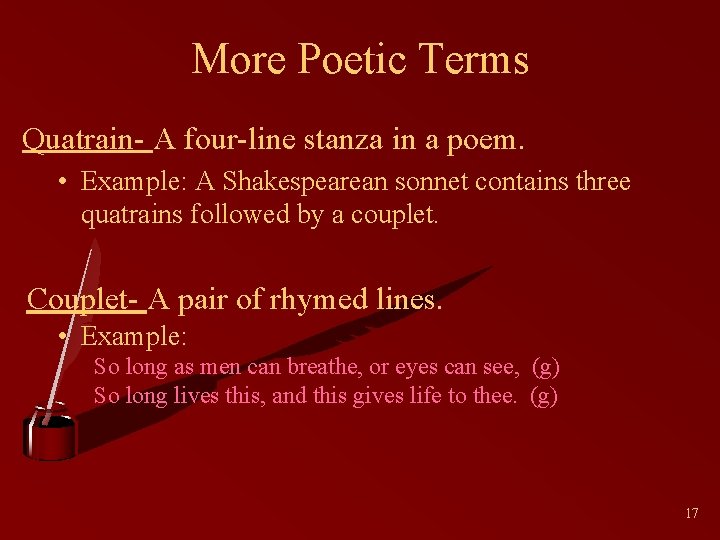 More Poetic Terms

Quatrain- A four-line stanza in a poem.

• Example: A Shakespearean sonnet contains three quatrains followed by a couplet.

Couplet- A pair of rhymed lines.

• Example:
So long as men can breathe, or eyes can see, (g)
So long lives this, and this gives life to thee. (g)

17